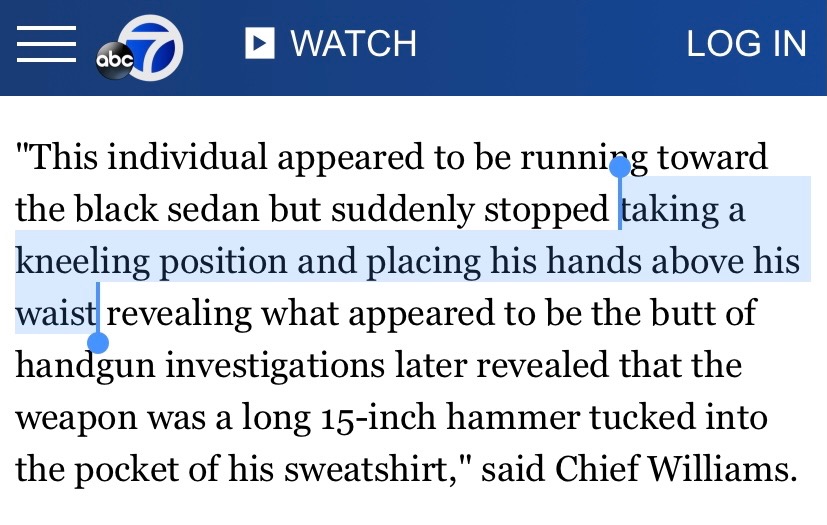 abc 7 WATCH LOG IN

"This individual appeared to be running toward the black sedan but suddenly stopped taking a kneeling position and placing his hands above his waist revealing what appeared to be the butt of handgun investigations later revealed that the weapon was a long 15-inch hammer tucked into the pocket of his sweatshirt," said Chief Williams.